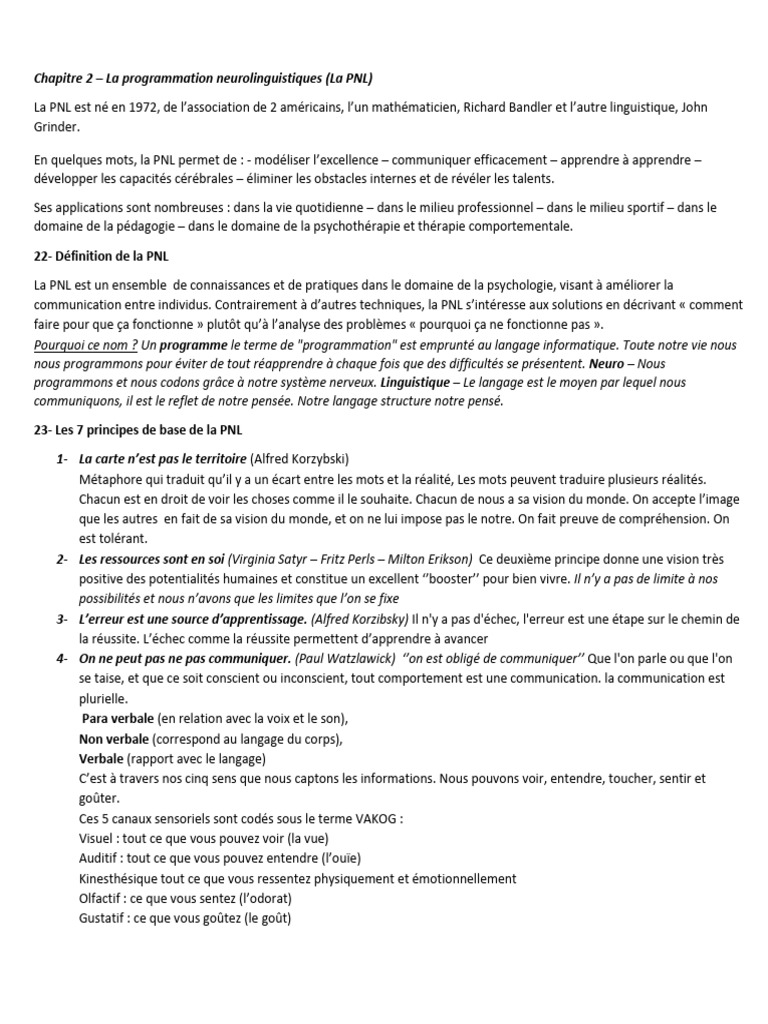 Chapitre 2 – La programmation neurolinguistiques (La PNL)

La PNL est né en 1972, de l'association de 2 américains, l'un mathématicien, Richard Bandler et l'autre linguistique, John Grinder.

En quelques mots, la PNL permet de : - modéliser l'excellence – communiquer efficacement – apprendre à apprendre – développer les capacités cérébrales – éliminer les obstacles internes et de révéler les talents.

Ses applications sont nombreuses : dans la vie quotidienne – dans le milieu professionnel – dans le milieu sportif – dans le domaine de la pédagogie – dans le domaine de la psychothérapie et thérapie comportementale.

22- Définition de la PNL

La PNL est un ensemble de connaissances et de pratiques dans le domaine de la psychologie, visant à améliorer la communication entre individus. Contrairement à d'autres techniques, la PNL s'intéresse aux solutions en décrivant « comment faire pour que ça fonctionne » plutôt qu'à l'analyse des problèmes « pourquoi ça ne fonctionne pas ».
Pourquoi ce nom ? Un programme le terme de "programmation" est emprunté au langage informatique. Toute notre vie nous nous programmons pour éviter de tout réapprendre à chaque fois que des difficultés se présentent. Neuro – Nous programmons et nous codons grâce à notre système nerveux. Linguistique – Le langage est le moyen par lequel nous communiquons, il est le reflet de notre pensée. Notre langage structure notre pensé.

23- Les 7 principes de base de la PNL

1- La carte n'est pas le territoire (Alfred Korzybski)
Métaphore qui traduit qu'il y a un écart entre les mots et la réalité, Les mots peuvent traduire plusieurs réalités. Chacun est en droit de voir les choses comme il le souhaite. Chacun de nous a sa vision du monde. On accepte l'image que les autres en fait de sa vision du monde, et on ne lui impose pas le notre. On fait preuve de compréhension. On est tolérant.
2- Les ressources sont en soi (Virginia Satyr – Fritz Perls – Milton Erikson) Ce deuxième principe donne une vision très positive des potentialités humaines et constitue un excellent ''booster'' pour bien vivre. Il n'y a pas de limite à nos possibilités et nous n'avons que les limites que l'on se fixe
3- L'erreur est une source d'apprentissage. (Alfred Korzibsky) Il n'y a pas d'échec, l'erreur est une étape sur le chemin de la réussite. L'échec comme la réussite permettent d'apprendre à avancer
4- On ne peut pas ne pas communiquer. (Paul Watzlawick) ''on est obligé de communiquer'' Que l'on parle ou que l'on se taise, et que ce soit conscient ou inconscient, tout comportement est une communication. la communication est plurielle.
Para verbale (en relation avec la voix et le son),
Non verbale (correspond au langage du corps),
Verbale (rapport avec le langage)
C'est à travers nos cinq sens que nous captons les informations. Nous pouvons voir, entendre, toucher, sentir et goûter.
Ces 5 canaux sensoriels sont codés sous le terme VAKOG :
Visuel : tout ce que vous pouvez voir (la vue)
Auditif : tout ce que vous pouvez entendre (l'ouïe)
Kinesthésique tout ce que vous ressentez physiquement et émotionnellement
Olfactif : ce que vous sentez (l'odorat)
Gustatif : ce que vous goûtez (le goût)